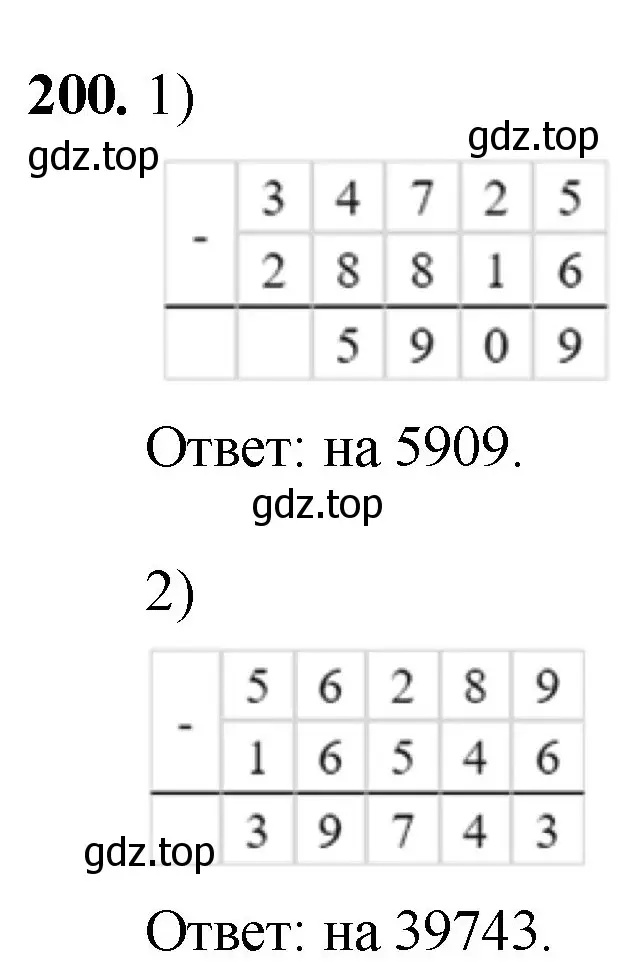 **200.** 1)

gdz.top

gdz.top

| - | 3 | 4 | 7 | 2 | 5 |
|---|---|---|---|---|---|
|   | 2 | 8 | 8 | 1 | 6 |
|   |   | 5 | 9 | 0 | 9 |

Ответ: на 5909.

gdz.top

2)

| - | 5 | 6 | 2 | 8 | 9 |
|---|---|---|---|---|---|
|   | 1 | 6 | 5 | 4 | 6 |
|   | 3 | 9 | 7 | 4 | 3 |

gdz.top

Ответ: на 39743.